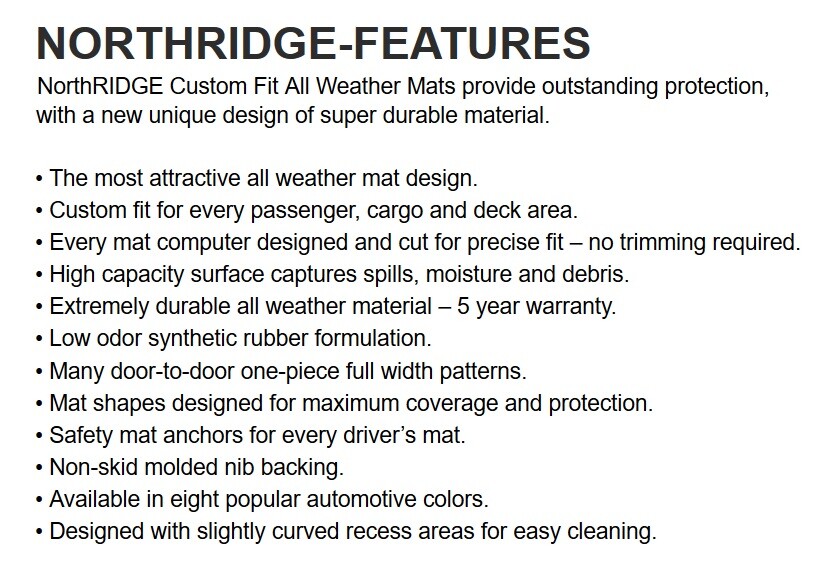 NORTHRIDGE-FEATURES

NorthRIDGE Custom Fit All Weather Mats provide outstanding protection, with a new unique design of super durable material.

• The most attractive all weather mat design.
• Custom fit for every passenger, cargo and deck area.
• Every mat computer designed and cut for precise fit – no trimming required.
• High capacity surface captures spills, moisture and debris.
• Extremely durable all weather material – 5 year warranty.
• Low odor synthetic rubber formulation.
• Many door-to-door one-piece full width patterns.
• Mat shapes designed for maximum coverage and protection.
• Safety mat anchors for every driver's mat.
• Non-skid molded nib backing.
• Available in eight popular automotive colors.
• Designed with slightly curved recess areas for easy cleaning.